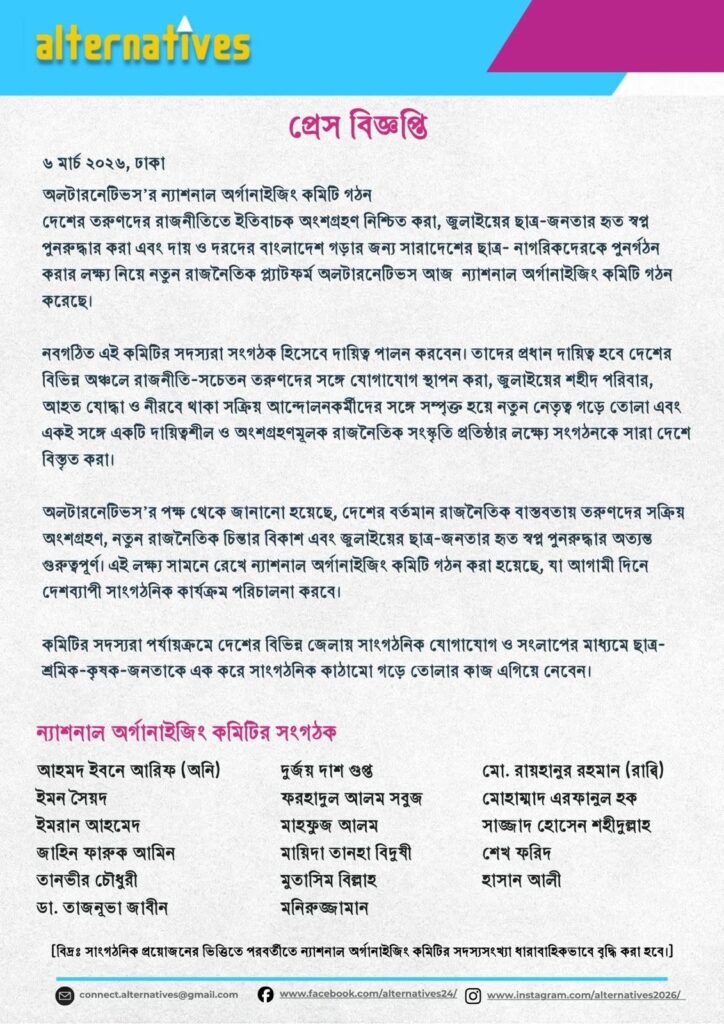 alternatives

প্রেস বিজ্ঞপ্তি

৬ মার্চ ২০২৬, ঢাকা

অলটারনেটিভস'র ন্যাশনাল অর্গানাইজিং কমিটি গঠন
দেশের তরুণদের রাজনীতিতে ইতিবাচক অংশগ্রহণ নিশ্চিত করা, জুলাইয়ের ছাত্র-জনতার হৃত স্বপ্ন পুনরুদ্ধার করা এবং দায় ও দরদের বাংলাদেশ গড়ার জন্য সারাদেশের ছাত্র- নাগরিকদেরকে পুনর্গঠন করার লক্ষ্য নিয়ে নতুন রাজনৈতিক প্ল্যাটফর্ম অলটারনেটিভস আজ ন্যাশনাল অর্গানাইজিং কমিটি গঠন করেছে।

নবগঠিত এই কমিটির সদস্যরা সংগঠক হিসেবে দায়িত্ব পালন করবেন। তাদের প্রধান দায়িত্ব হবে দেশের বিভিন্ন অঞ্চলে রাজনীতি-সচেতন তরুণদের সঙ্গে যোগাযোগ স্থাপন করা, জুলাইয়ের শহীদ পরিবার, আহত যোদ্ধা ও নীরবে থাকা সক্রিয় আন্দোলনকর্মীদের সঙ্গে সম্পৃক্ত হয়ে নতুন নেতৃত্ব গড়ে তোলা এবং একই সঙ্গে একটি দায়িত্বশীল ও অংশগ্রহণমূলক রাজনৈতিক সংস্কৃতি প্রতিষ্ঠার লক্ষ্যে সংগঠনকে সারা দেশে বিস্তৃত করা।

অলটারনেটিভস'র পক্ষ থেকে জানানো হয়েছে, দেশের বর্তমান রাজনৈতিক বাস্তবতায় তরুণদের সক্রিয় অংশগ্রহণ, নতুন রাজনৈতিক চিন্তার বিকাশ এবং জুলাইয়ের ছাত্র-জনতার হৃত স্বপ্ন পুনরুদ্ধার অত্যন্ত গুরুত্বপূর্ণ। এই লক্ষ্য সামনে রেখে ন্যাশনাল অর্গানাইজিং কমিটি গঠন করা হয়েছে, যা আগামী দিনে দেশব্যাপী সাংগঠনিক কার্যক্রম পরিচালনা করবে।

কমিটির সদস্যরা পর্যায়ক্রমে দেশের বিভিন্ন জেলায় সাংগঠনিক যোগাযোগ ও সংলাপের মাধ্যমে ছাত্র-শ্রমিক-কৃষক-জনতাকে এক করে সাংগঠনিক কাঠামো গড়ে তোলার কাজ এগিয়ে নেবেন।

ন্যাশনাল অর্গানাইজিং কমিটির সংগঠক

আহমদ ইবনে আরিফ (অনি)
ইমন সৈয়দ
ইমরান আহমেদ
জাহিন ফারুক আমিন
তানভীর চৌধুরী
ডা. তাজনুভা জাবীন

দুর্জয় দাশ গুপ্ত
ফরহাদুল আলম সবুজ
মাহফুজ আলম
মায়িদা তানহা বিদুষী
মুতাসিম বিল্লাহ
মনিরুজ্জামান

মো. রায়হানুর রহমান (রাব্বি)
মোহাম্মাদ এরফানুল হক
সাজ্জাদ হোসেন শহীদুল্লাহ
শেখ ফরিদ
হাসান আলী

[বিদ্রঃ সাংগঠনিক প্রয়োজনের ভিত্তিতে পরবর্তীতে ন্যাশনাল অর্গানাইজিং কমিটির সদস্যসংখ্যা ধারাবাহিকভাবে বৃদ্ধি করা হবে।]

connect.alternatives@gmail.com www.facebook.com/alternatives24/ www.instagram.com/alternatives2026/